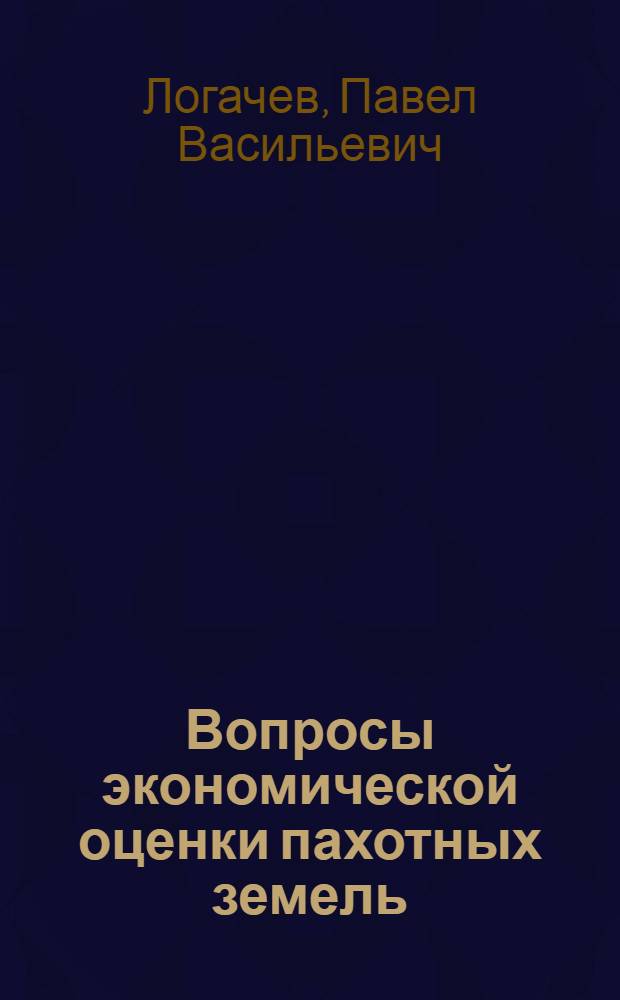 Логачев, Павел Васильевич

Вопросы экономической оценки пахотных земель